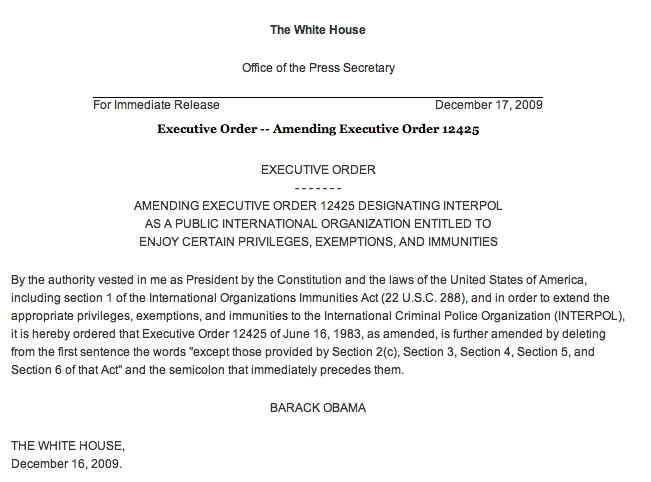 The White House

Office of the Press Secretary

For Immediate Release December 17, 2009

Executive Order -- Amending Executive Order 12425

EXECUTIVE ORDER
-------
AMENDING EXECUTIVE ORDER 12425 DESIGNATING INTERPOL AS A PUBLIC INTERNATIONAL ORGANIZATION ENTITLED TO ENJOY CERTAIN PRIVILEGES, EXEMPTIONS, AND IMMUNITIES

By the authority vested in me as President by the Constitution and the laws of the United States of America, including section 1 of the International Organizations Immunities Act (22 U.S.C. 288), and in order to extend the appropriate privileges, exemptions, and immunities to the International Criminal Police Organization (INTERPOL), it is hereby ordered that Executive Order 12425 of June 16, 1983, as amended, is further amended by deleting from the first sentence the words "except those provided by Section 2(c), Section 3, Section 4, Section 5, and Section 6 of that Act" and the semicolon that immediately precedes them.

BARACK OBAMA

THE WHITE HOUSE,
December 16, 2009.